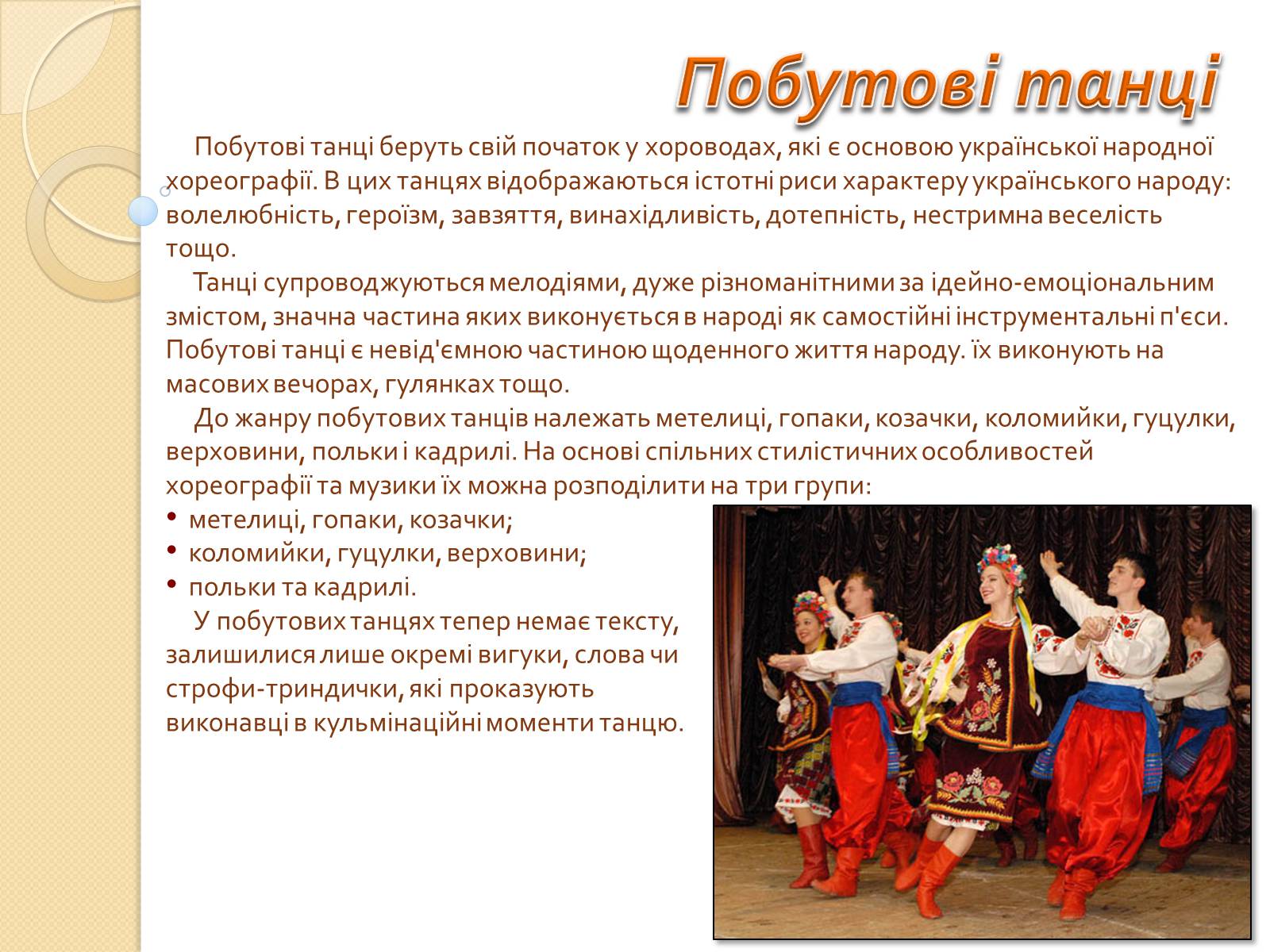 Побутові танці

Побутові танці беруть свій початок у хороводах, які є основою української народної хореографії. В цих танцях відображаються істотні риси характеру українського народу: волелюбність, героїзм, завзяття, винахідливість, дотепність, нестримна веселість тощо.

Танці супроводжуються мелодіями, дуже різноманітними за ідейно-емоціональним змістом, значна частина яких виконується в народі як самостійні інструментальні п'єси. Побутові танці є невід'ємною частиною щоденного життя народу. їх виконують на масових вечорах, гулянках тощо.

До жанру побутових танців належать метелиці, гопаки, козачки, коломийки, гуцулки, верховини, польки і кадрилі. На основі спільних стилістичних особливостей хореографії та музики їх можна розподілити на три групи:
• метелиці, гопаки, козачки;
• коломийки, гуцулки, верховини;
• польки та кадрилі.

У побутових танцях тепер немає тексту, залишилися лише окремі вигуки, слова чи строфи-триндички, які проказують виконавці в кульмінаційні моменти танцю.